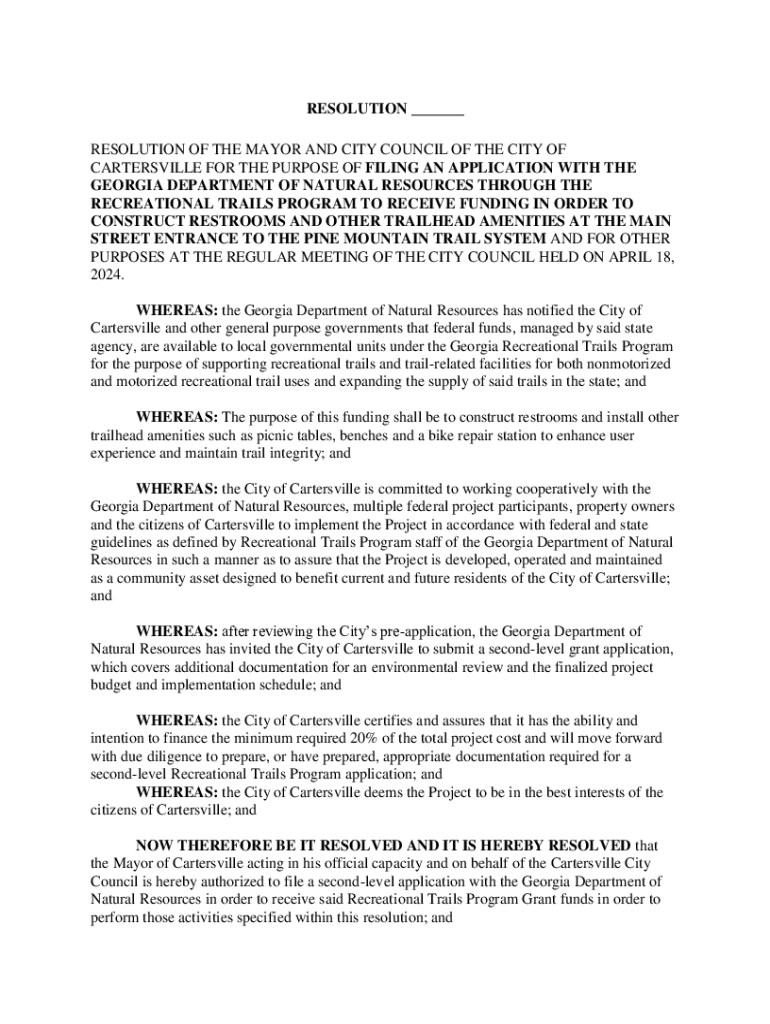 RESOLUTION _______

RESOLUTION OF THE MAYOR AND CITY COUNCIL OF THE CITY OF CARTERSVILLE FOR THE PURPOSE OF FILING AN APPLICATION WITH THE GEORGIA DEPARTMENT OF NATURAL RESOURCES THROUGH THE RECREATIONAL TRAILS PROGRAM TO RECEIVE FUNDING IN ORDER TO CONSTRUCT RESTROOMS AND OTHER TRAILHEAD AMENITIES AT THE MAIN STREET ENTRANCE TO THE PINE MOUNTAIN TRAIL SYSTEM AND FOR OTHER PURPOSES AT THE REGULAR MEETING OF THE CITY COUNCIL HELD ON APRIL 18, 2024.

WHEREAS: the Georgia Department of Natural Resources has notified the City of Cartersville and other general purpose governments that federal funds, managed by said state agency, are available to local governmental units under the Georgia Recreational Trails Program for the purpose of supporting recreational trails and trail-related facilities for both nonmotorized and motorized recreational trail uses and expanding the supply of said trails in the state; and

WHEREAS: The purpose of this funding shall be to construct restrooms and install other trailhead amenities such as picnic tables, benches and a bike repair station to enhance user experience and maintain trail integrity; and

WHEREAS: the City of Cartersville is committed to working cooperatively with the Georgia Department of Natural Resources, multiple federal project participants, property owners and the citizens of Cartersville to implement the Project in accordance with federal and state guidelines as defined by Recreational Trails Program staff of the Georgia Department of Natural Resources in such a manner as to assure that the Project is developed, operated and maintained as a community asset designed to benefit current and future residents of the City of Cartersville; and

WHEREAS: after reviewing the City's pre-application, the Georgia Department of Natural Resources has invited the City of Cartersville to submit a second-level grant application, which covers additional documentation for an environmental review and the finalized project budget and implementation schedule; and

WHEREAS: the City of Cartersville certifies and assures that it has the ability and intention to finance the minimum required 20% of the total project cost and will move forward with due diligence to prepare, or have prepared, appropriate documentation required for a second-level Recreational Trails Program application; and
WHEREAS: the City of Cartersville deems the Project to be in the best interests of the citizens of Cartersville; and

NOW THEREFORE BE IT RESOLVED AND IT IS HEREBY RESOLVED that the Mayor of Cartersville acting in his official capacity and on behalf of the Cartersville City Council is hereby authorized to file a second-level application with the Georgia Department of Natural Resources in order to receive said Recreational Trails Program Grant funds in order to perform those activities specified within this resolution; and